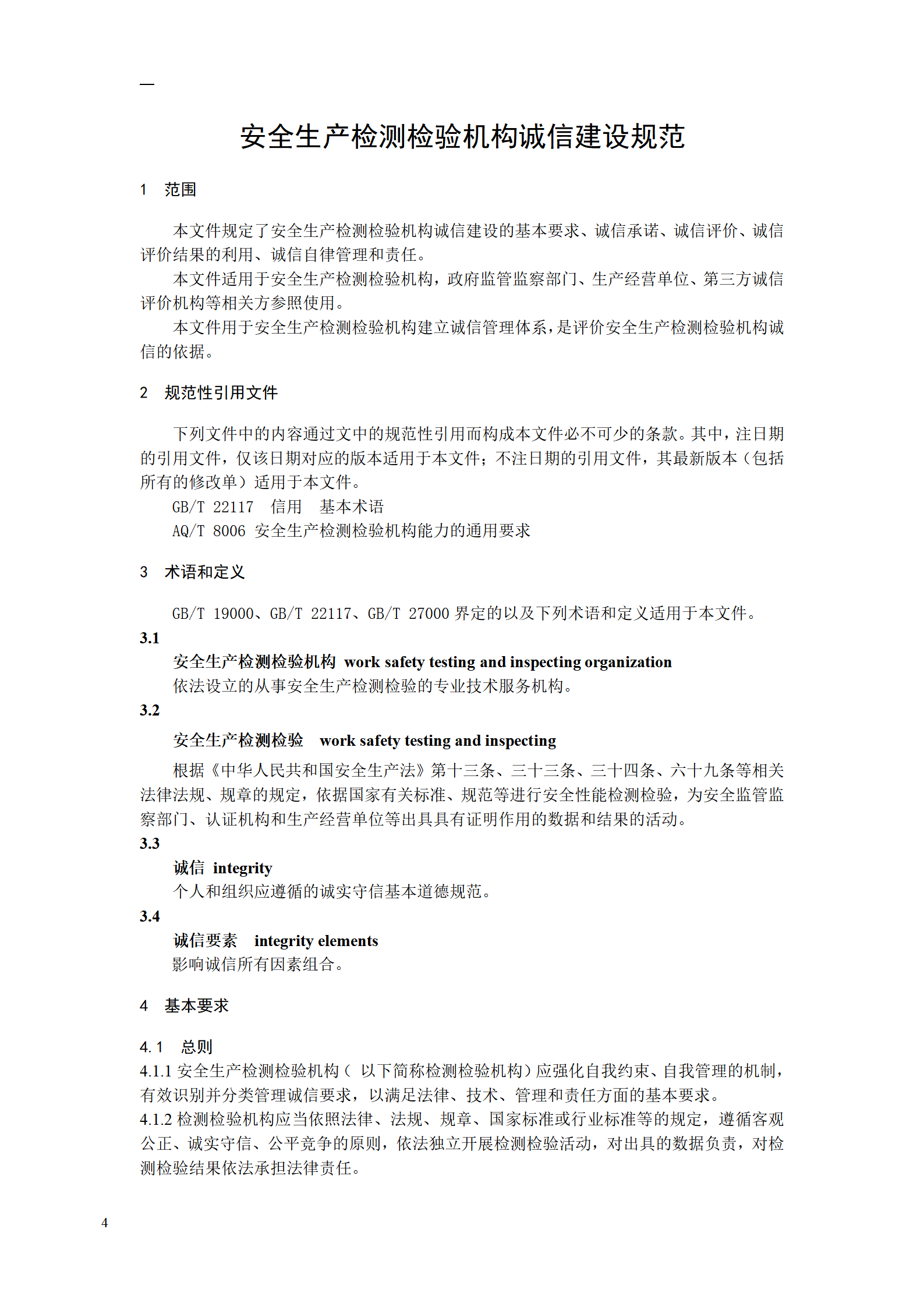 —

安全生产检测检验机构诚信建设规范

1 范围

本文件规定了安全生产检测检验机构诚信建设的基本要求、诚信承诺、诚信评价、诚信评价结果的利用、诚信自律管理和责任。

本文件适用于安全生产检测检验机构，政府监管监察部门、生产经营单位、第三方诚信评价机构等相关方参照使用。

本文件用于安全生产检测检验机构建立诚信管理体系，是评价安全生产检测检验机构诚信的依据。

2 规范性引用文件

下列文件中的内容通过文中的规范性引用而构成本文件必不可少的条款。其中，注日期的引用文件，仅该日期对应的版本适用于本文件；不注日期的引用文件，其最新版本（包括所有的修改单）适用于本文件。

GB/T 22117 信用 基本术语

AQ/T 8006 安全生产检测检验机构能力的通用要求

3 术语和定义

GB/T 19000、GB/T 22117、GB/T 27000 界定的以及下列术语和定义适用于本文件。

3.1

安全生产检测检验机构 work safety testing and inspecting organization

依法设立的从事安全生产检测检验的专业技术服务机构。

3.2

安全生产检测检验 work safety testing and inspecting

根据《中华人民共和国安全生产法》第十三条、三十三条、三十四条、六十九条等相关法律法规、规章的规定，依据国家有关标准、规范等进行安全性能检测检验，为安全监管监察部门、认证机构和生产经营单位等出具具有证明作用的数据和结果的活动。

3.3

诚信 integrity

个人和组织应遵循的诚实守信基本道德规范。

3.4

诚信要素 integrity elements

影响诚信所有因素组合。

4 基本要求

4.1 总则

4.1.1 安全生产检测检验机构（ 以下简称检测检验机构）应强化自我约束、自我管理的机制，有效识别并分类管理诚信要求，以满足法律、技术、管理和责任方面的基本要求。

4.1.2 检测检验机构应当依照法律、法规、规章、国家标准或行业标准等的规定，遵循客观公正、诚实守信、公平竞争的原则，依法独立开展检测检验活动，对出具的数据负责，对检测检验结果依法承担法律责任。

4